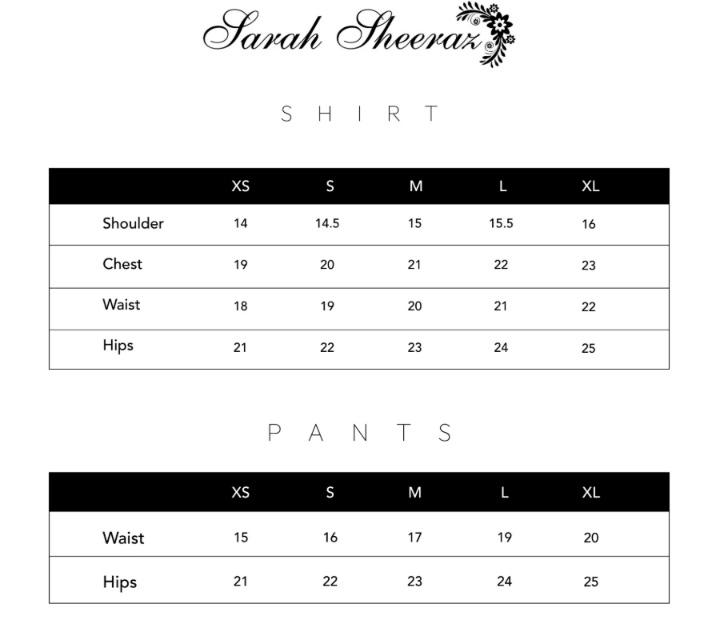 Sarah Sheeraz

SHIRT

| | XS | S | M | L | XL |
|---|---|---|---|---|---|
| Shoulder | 14 | 14.5 | 15 | 15.5 | 16 |
| Chest | 19 | 20 | 21 | 22 | 23 |
| Waist | 18 | 19 | 20 | 21 | 22 |
| Hips | 21 | 22 | 23 | 24 | 25 |

PANTS

| | XS | S | M | L | XL |
|---|---|---|---|---|---|
| Waist | 15 | 16 | 17 | 19 | 20 |
| Hips | 21 | 22 | 23 | 24 | 25 |